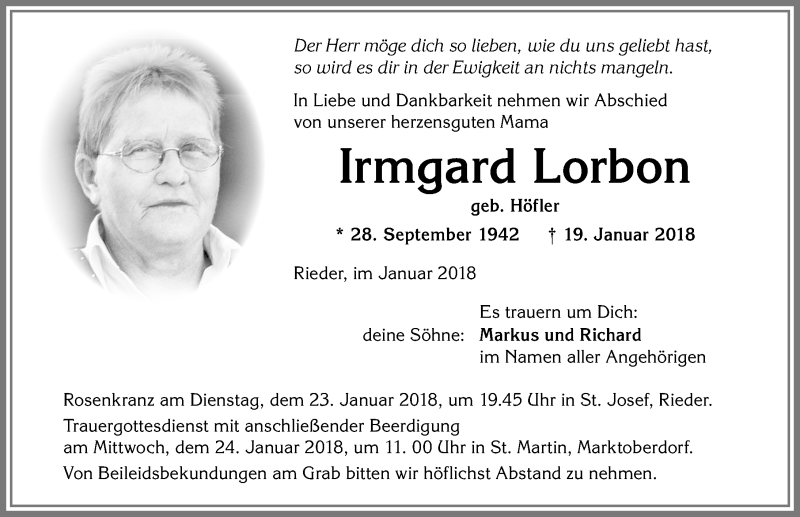 Der Herr möge dich so lieben, wie du uns geliebt hast, so wird es dir in der Ewigkeit an nichts mangeln.

In Liebe und Dankbarkeit nehmen wir Abschied von unserer herzensguten Mama

Irmgard Lorbon

geb. Höfler

* 28. September 1942 † 19. Januar 2018

Rieder, im Januar 2018

Es trauern um Dich:
deine Söhne: Markus und Richard
im Namen aller Angehörigen

Rosenkranz am Dienstag, dem 23. Januar 2018, um 19.45 Uhr in St. Josef, Rieder.
Trauergottesdienst mit anschließender Beerdigung am Mittwoch, dem 24. Januar 2018, um 11. 00 Uhr in St. Martin, Marktoberdorf.
Von Beileidsbekundungen am Grab bitten wir höflichst Abstand zu nehmen.